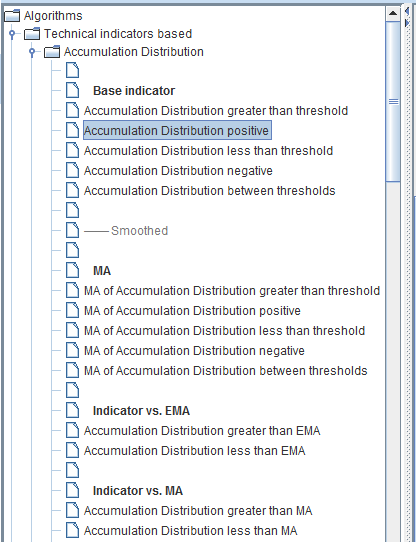 Algorithms
Technical indicators based
Accumulation Distribution

Base indicator
Accumulation Distribution greater than threshold
Accumulation Distribution positive
Accumulation Distribution less than threshold
Accumulation Distribution negative
Accumulation Distribution between thresholds

—— Smoothed

MA
MA of Accumulation Distribution greater than threshold
MA of Accumulation Distribution positive
MA of Accumulation Distribution less than threshold
MA of Accumulation Distribution negative
MA of Accumulation Distribution between thresholds

Indicator vs. EMA
Accumulation Distribution greater than EMA
Accumulation Distribution less than EMA

Indicator vs. MA
Accumulation Distribution greater than MA
Accumulation Distribution less than MA